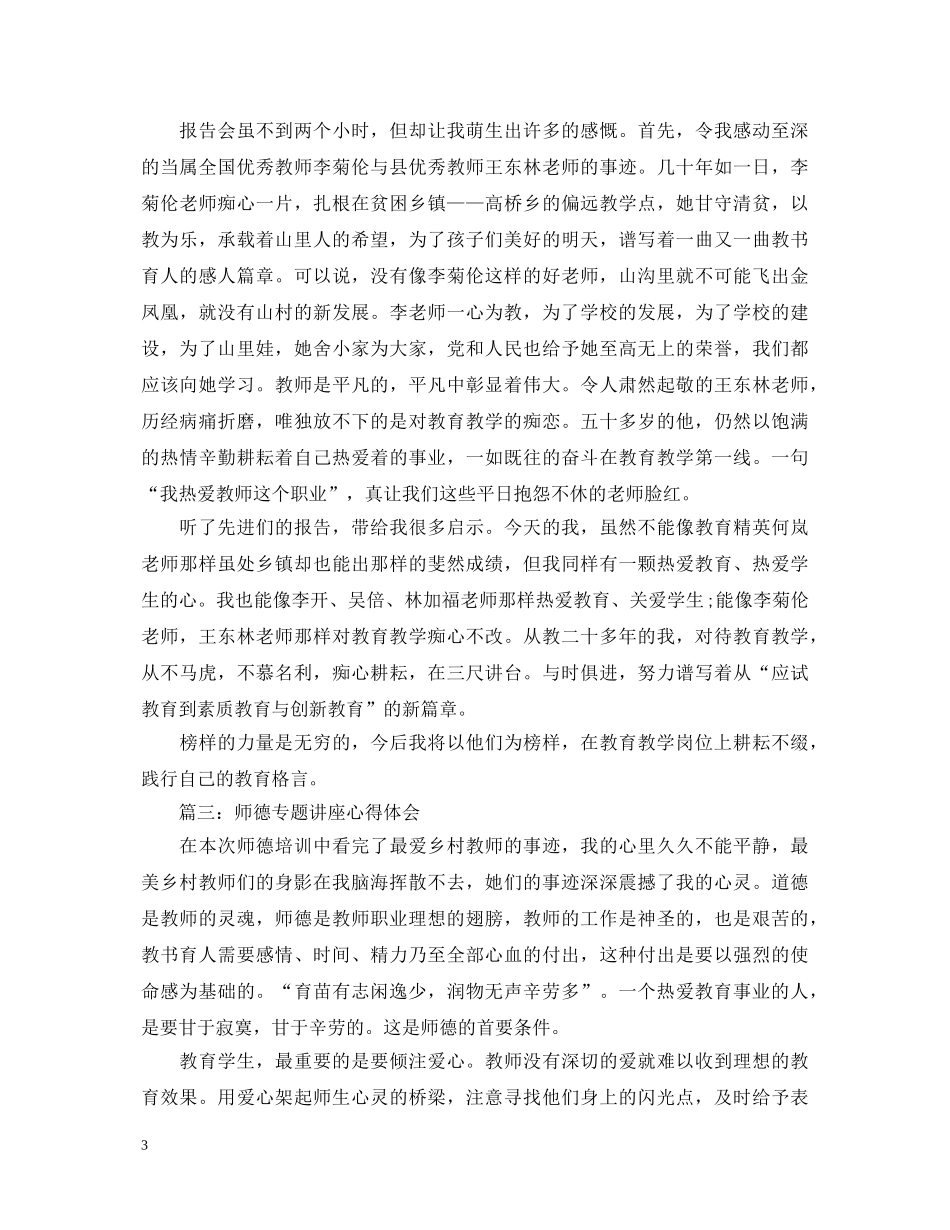 报告会虽不到两个小时，但却让我萌生出许多的感慨。首先，令我感动至深的当属全国优秀教师李菊伦与县优秀教师王东林老师的事迹。几十年如一日，李菊伦老师痴心一片，扎根在贫困乡镇——高桥乡的偏远教学点，她甘守清贫，以教为乐，承载着山里人的希望，为了孩子们美好的明天，谱写着一曲又一曲教书育人的感人篇章。可以说，没有像李菊伦这样的好老师，山沟里就不可能飞出金凤凰，就没有山村的新发展。李老师一心为教，为了学校的发展，为了学校的建设，为了山里娃，她舍小家为大家，党和人民也给予她至高无上的荣誉，我们都应该向她学习。教师是平凡的，平凡中彰显着伟大。令人肃然起敬的王东林老师，历经病痛折磨，唯独放不下的是对教育教学的痴恋。五十多岁的他，仍然以饱满的热情辛勤耕耘着自己热爱着的事业，一如既往的奋斗在教育教学第一线。一句“我热爱教师这个职业”，真让我们这些平日抱怨不休的老师脸红。

听了先进们的报告，带给我很多启示。今天的我，虽然不能像教育精英何岚老师那样虽处乡镇却也能出那样的斐然成绩，但我同样有一颗热爱教育、热爱学生的心。我也能像李开、吴倍、林加福老师那样热爱教育、关爱学生;能像李菊伦老师，王东林老师那样对教育教学痴心不改。从教二十多年的我，对待教育教学，从不马虎，不慕名利，痴心耕耘，在三尺讲台。与时俱进，努力谱写着从“应试教育到素质教育与创新教育”的新篇章。

榜样的力量是无穷的，今后我将以他们为榜样，在教育教学岗位上耕耘不缀，践行自己的教育格言。

篇三：师德专题讲座心得体会

在本次师德培训中看完了最爱乡村教师的事迹，我的心里久久不能平静，最美乡村教师们的身影在我脑海挥散不去，她们的事迹深深震撼了我的心灵。道德是教师的灵魂，师德是教师职业理想的翅膀，教师的工作是神圣的，也是艰苦的，教书育人需要感情、时间、精力乃至全部心血的付出，这种付出是要以强烈的使命感为基础的。“育苗有志闲逸少，润物无声辛劳多”。一个热爱教育事业的人，是要甘于寂寞，甘于辛劳的。这是师德的首要条件。

教育学生，最重要的是要倾注爱心。教师没有深切的爱就难以收到理想的教育效果。用爱心架起师生心灵的桥梁，注意寻找他们身上的闪光点，及时给予表

3